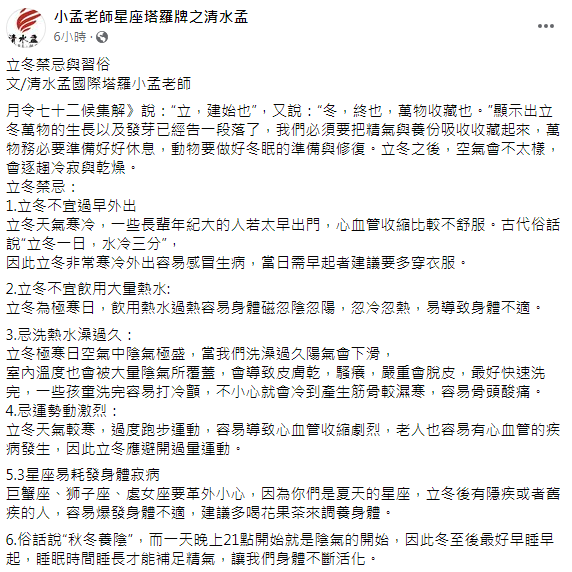 清水孟

小孟老師星座塔羅牌之清水孟
6小時 ·

立冬禁忌與習俗
文/清水孟國際塔羅小孟老師

月令七十二候集解》說："立，建始也"，又說："冬，終也，萬物收藏也。"顯示出立冬萬物的生長以及發芽已經告一段落了，我們必須要把精氣與養份吸收收藏起來，萬物務必要準備好好休息，動物要做好冬眠的準備與修復。立冬之後，空氣會不太樣，會逐趨冷寂與乾燥。
立冬禁忌：
1.立冬不宜過早外出
立冬天氣寒冷，一些長輩年紀大的人若太早出門，心血管收縮比較不舒服。古代俗話說"立冬一日，水冷三分"，
因此立冬非常寒冷外出容易感冒生病，當日需早起者建議要多穿衣服。

2.立冬不宜飲用大量熱水:
立冬為極寒日，飲用熱水過熱容易身體磁忽陰忽陽，忽冷忽熱，易導致身體不適。

3.忌洗熱水澡過久：
立冬極寒日空氣中陰氣極盛，當我們洗澡過久陽氣會下滑，
室內溫度也會被大量陰氣所覆蓋，會導致皮膚乾，騷癢，嚴重會脫皮，最好快速洗完，一些孩童洗完容易打冷顫，不小心就會冷到產生筋骨較濕寒，容易骨頭酸痛。
4.忌運勢動激烈：
立冬天氣較寒，過度跑步運動，容易導致心血管收縮劇烈，老人也容易有心血管的疾病發生，因此立冬應避開過量運動。

5.3星座易耗發身體寂病
巨蟹座、獅子座、處女座要革外小心，因為你們是夏天的星座，立冬後有隱疾或者舊疾的人，容易爆發身體不適，建議多喝花果茶來調養身體。

6.俗話說"秋冬養陰"，而一天晚上21點開始就是陰氣的開始，因此冬至後最好早睡早起，睡眠時間睡長才能補足精氣，讓我們身體不斷活化。